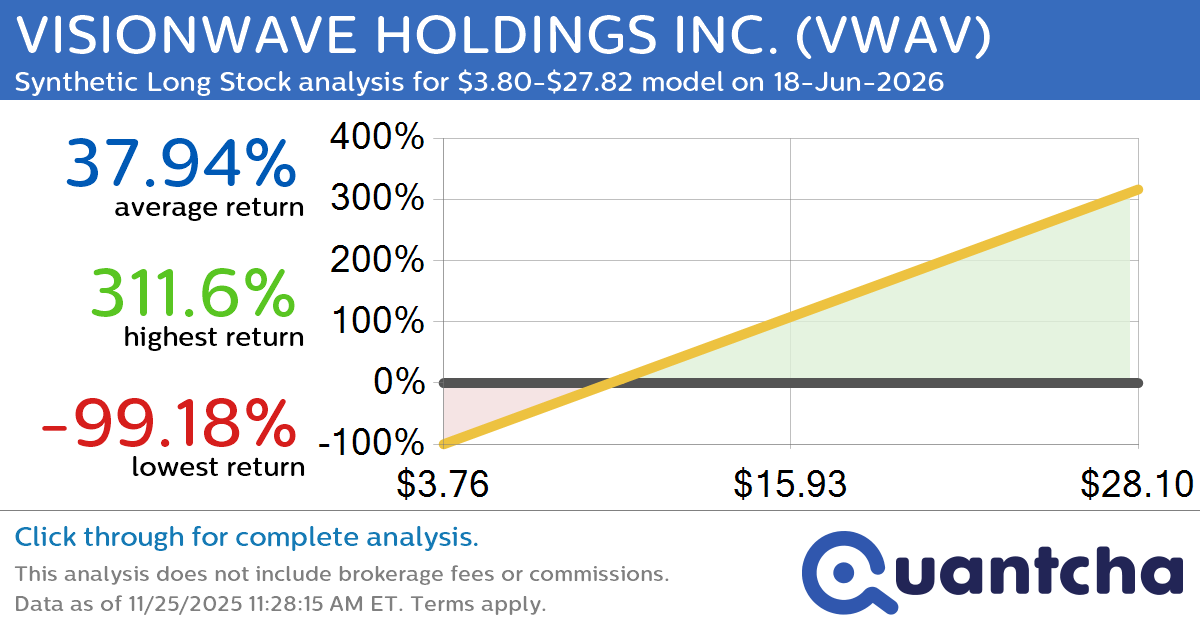 VISIONWAVE HOLDINGS INC. (VWAV)
Synthetic Long Stock analysis for $3.80-$27.82 model on 18-Jun-2026

37.94%
average return

311.6%
highest return

-99.18%
lowest return

400%
300%
200%
100%
0%
-100%

$3.76
$15.93
$28.10

Click through for complete analysis.
This analysis does not include brokerage fees or commissions.
Data as of 11/25/2025 11:28:15 AM ET. Terms apply.

Quantcha